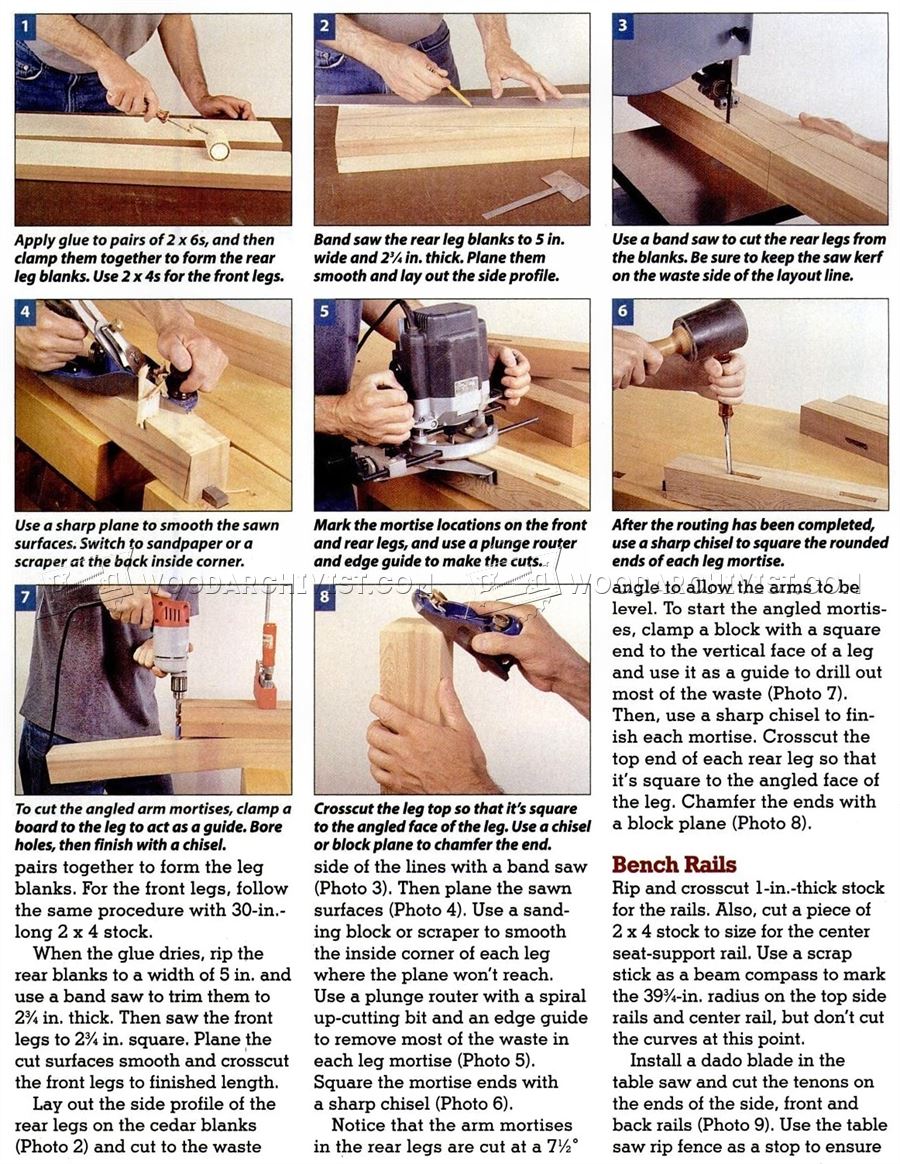 1

Apply glue to pairs of 2 x 6s, and then clamp them together to form the rear leg blanks. Use 2 x 4s for the front legs.

2

Band saw the rear leg blanks to 5 in. wide and 2¾ in. thick. Plane them smooth and lay out the side profile.

3

Use a band saw to cut the rear legs from the blanks. Be sure to keep the saw kerf on the waste side of the layout line.

4

Use a sharp plane to smooth the sawn surfaces. Switch to sandpaper or a scraper at the back inside corner.

5

Mark the mortise locations on the front and rear legs, and use a plunge router and edge guide to make the cuts.

6

After the routing has been completed, use a sharp chisel to square the rounded ends of each leg mortise.

7

To cut the angled arm mortises, clamp a board to the leg to act as a guide. Bore holes, then finish with a chisel.

8

Crosscut the leg top so that it's square to the angled face of the leg. Use a chisel or block plane to chamfer the end.

pairs together to form the leg blanks. For the front legs, follow the same procedure with 30-in.-long 2 x 4 stock.

When the glue dries, rip the rear blanks to a width of 5 in. and use a band saw to trim them to 2¾ in. thick. Then saw the front legs to 2¾ in. square. Plane the cut surfaces smooth and crosscut the front legs to finished length.

Lay out the side profile of the rear legs on the cedar blanks (Photo 2) and cut to the waste side of the lines with a band saw (Photo 3). Then plane the sawn surfaces (Photo 4). Use a sanding block or scraper to smooth the inside corner of each leg where the plane won't reach. Use a plunge router with a spiral up-cutting bit and an edge guide to remove most of the waste in each leg mortise (Photo 5). Square the mortise ends with a sharp chisel (Photo 6).

Notice that the arm mortises in the rear legs are cut at a 7½° angle to allow the arms to be level. To start the angled mortises, clamp a block with a square end to the vertical face of a leg and use it as a guide to drill out most of the waste (Photo 7). Then, use a sharp chisel to finish each mortise. Crosscut the top end of each rear leg so that it's square to the angled face of the leg. Chamfer the ends with a block plane (Photo 8).

Bench Rails

Rip and crosscut 1-in.-thick stock for the rails. Also, cut a piece of 2 x 4 stock to size for the center seat-support rail. Use a scrap stick as a beam compass to mark the 39¾-in. radius on the top side rails and center rail, but don't cut the curves at this point.

Install a dado blade in the table saw and cut the tenons on the ends of the side, front and back rails (Photo 9). Use the table saw rip fence as a stop to ensure

WOODARCHIVIST.COM